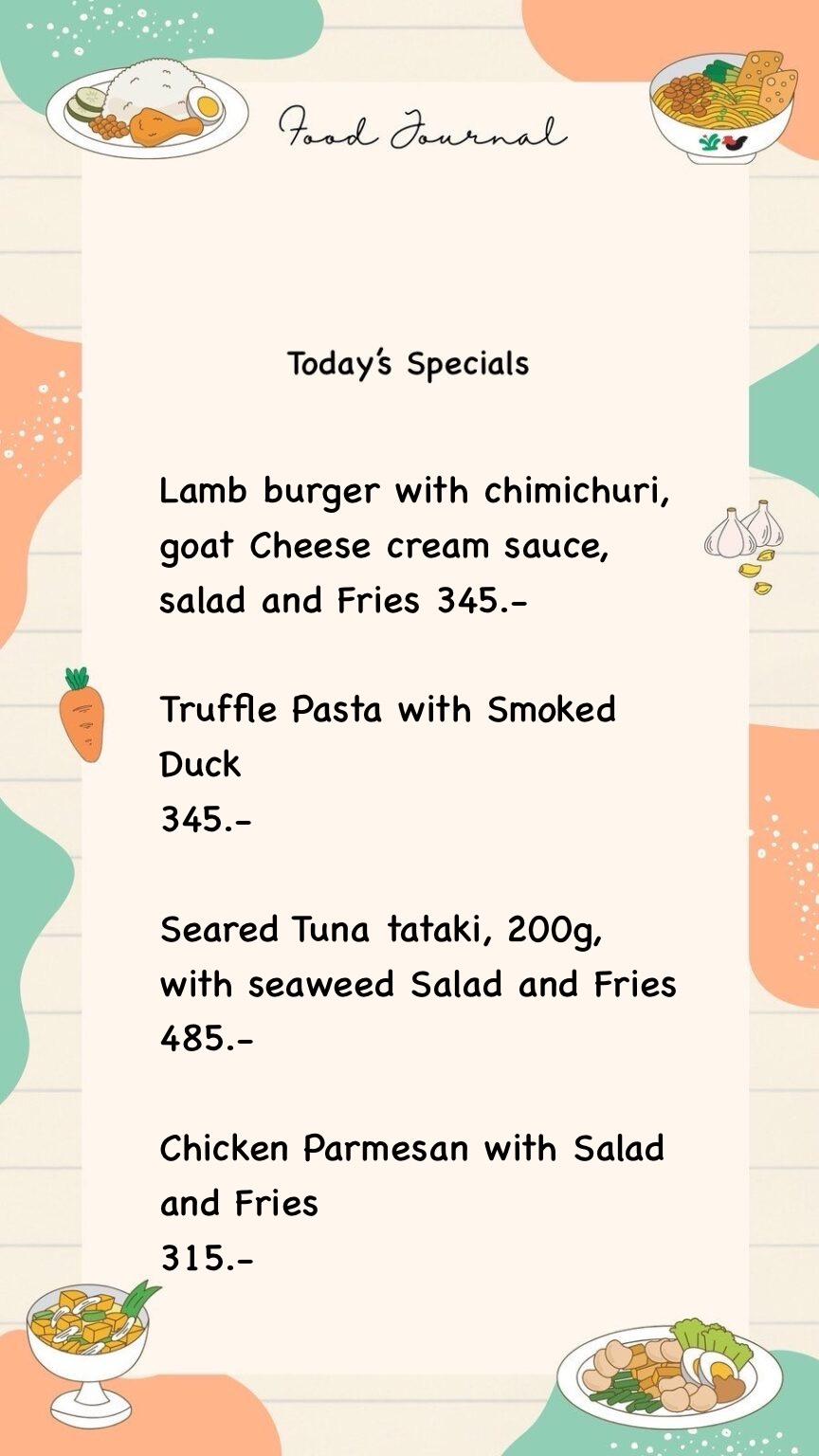 Food Journal

Today's Specials

Lamb burger with chimichuri, goat Cheese cream sauce, salad and Fries 345.-

Truffle Pasta with Smoked Duck
345.-

Seared Tuna tataki, 200g, with seaweed Salad and Fries
485.-

Chicken Parmesan with Salad and Fries
315.-